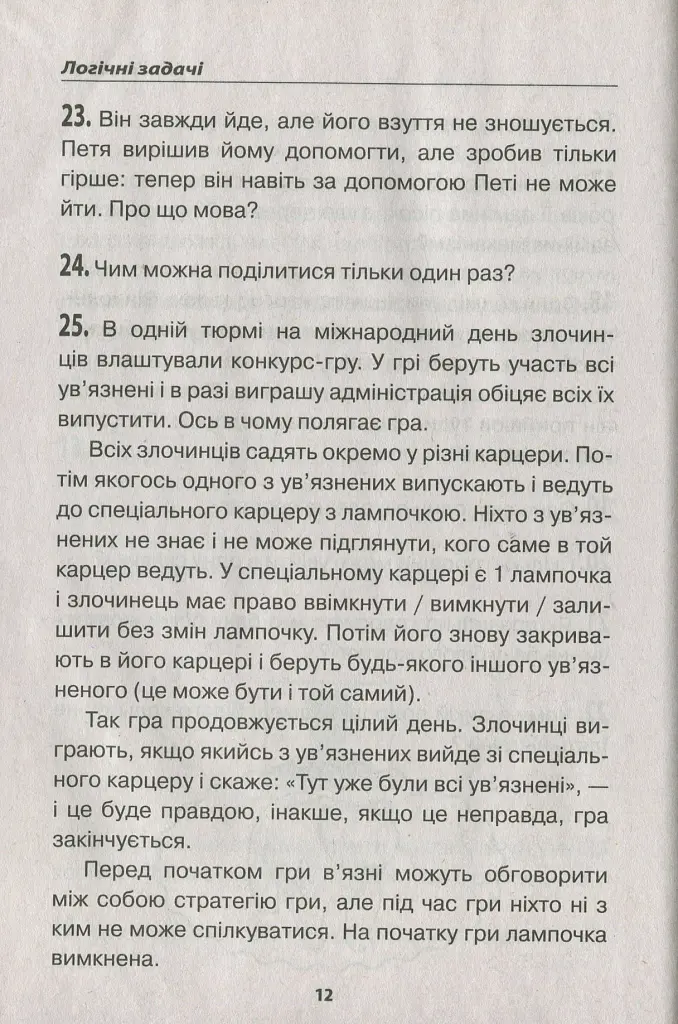 Логічні задачі

23. Він завжди йде, але його взуття не зношується. Петя вирішив йому допомогти, але зробив тільки гірше: тепер він навіть за допомогою Петі не може йти. Про що мова?

24. Чим можна поділитися тільки один раз?

25. В одній тюрмі на міжнародний день злочинців влаштували конкурс-гру. У грі беруть участь всі ув'язнені і в разі виграшу адміністрація обіцяє всіх їх випустити. Ось в чому полягає гра.

Всіх злочинців садять окремо у різні карцери. Потім якогось одного з ув'язнених випускають і ведуть до спеціального карцеру з лампочкою. Ніхто з ув'язнених не знає і не може підглянути, кого саме в той карцер ведуть. У спеціальному карцері є 1 лампочка і злочинець має право ввімкнути / вимкнути / залишити без змін лампочку. Потім його знову закривають в його карцері і беруть будь-якого іншого ув'язненого (це може бути і той самий).

Так гра продовжується цілий день. Злочинці виграють, якщо якийсь з ув'язнених вийде зі спеціального карцеру і скаже: «Тут уже були всі ув'язнені», — і це буде правдою, інакше, якщо це неправда, гра закінчується.

Перед початком гри в'язні можуть обговорити між собою стратегію гри, але під час гри ніхто ні з ким не може спілкуватися. На початку гри лампочка вимкнена.

12